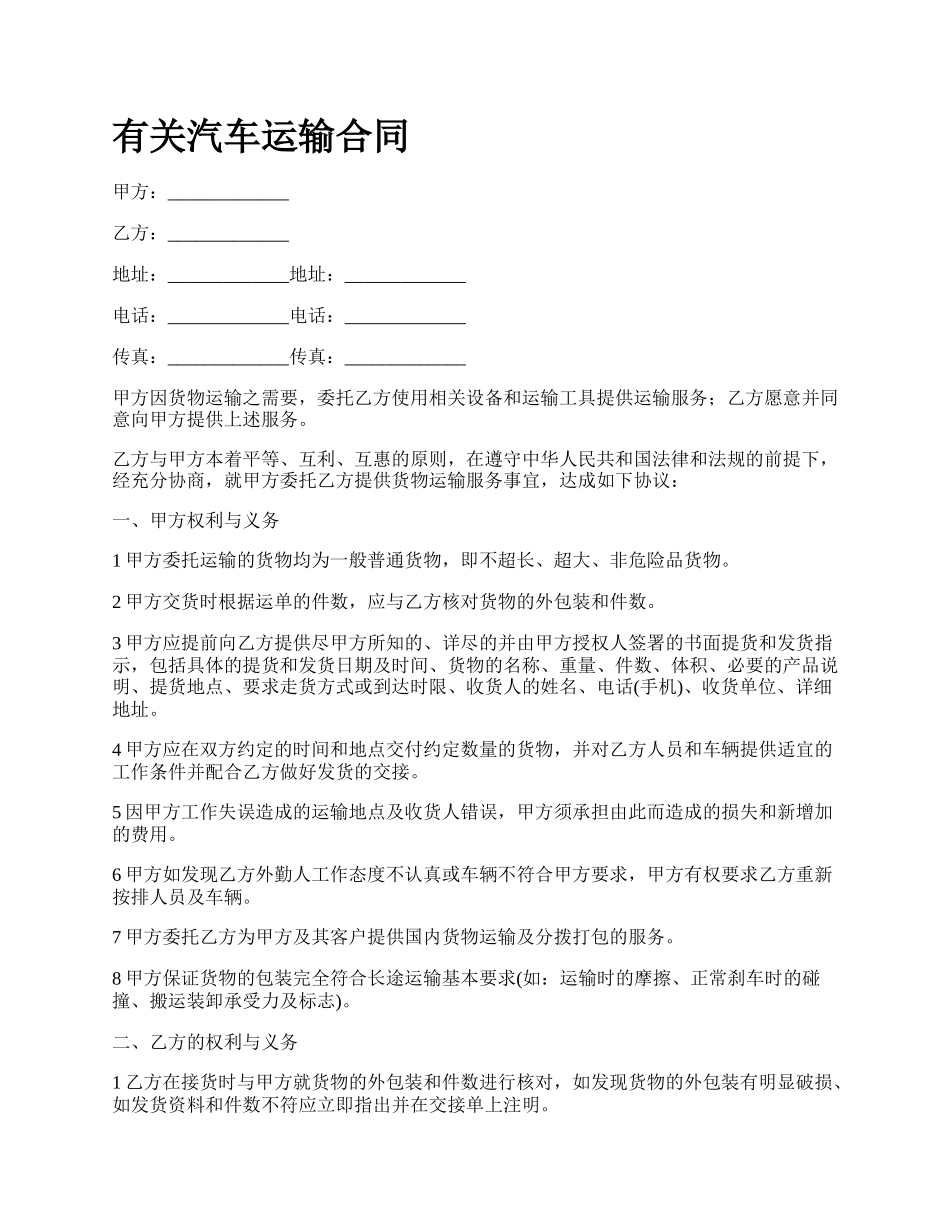 有关汽车运输合同

甲方：_____________

乙方：_____________

地址：_____________地址：_____________

电话：_____________电话：_____________

传真：_____________传真：_____________

甲方因货物运输之需要，委托乙方使用相关设备和运输工具提供运输服务；乙方愿意并同意向甲方提供上述服务。

乙方与甲方本着平等、互利、互惠的原则，在遵守中华人民共和国法律和法规的前提下，经充分协商，就甲方委托乙方提供货物运输服务事宜，达成如下协议：

一、甲方权利与义务

1 甲方委托运输的货物均为一般普通货物，即不超长、超大、非危险品货物。

2 甲方交货时根据运单的件数，应与乙方核对货物的外包装和件数。

3 甲方应提前向乙方提供尽甲方所知的、详尽的并由甲方授权人签署的书面提货和发货指示，包括具体的提货和发货日期及时间、货物的名称、重量、件数、体积、必要的产品说明、提货地点、要求走货方式或到达时限、收货人的姓名、电话(手机)、收货单位、详细地址。

4 甲方应在双方约定的时间和地点交付约定数量的货物，并对乙方人员和车辆提供适宜的工作条件并配合乙方做好发货的交接。

5 因甲方工作失误造成的运输地点及收货人错误，甲方须承担由此而造成的损失和新增加的费用。

6 甲方如发现乙方外勤人工作态度不认真或车辆不符合甲方要求，甲方有权要求乙方重新按排人员及车辆。

7 甲方委托乙方为甲方及其客户提供国内货物运输及分拨打包的服务。

8 甲方保证货物的包装完全符合长途运输基本要求(如：运输时的摩擦、正常刹车时的碰撞、搬运装卸承受力及标志)。

二、乙方的权利与义务

1 乙方在接货时与甲方就货物的外包装和件数进行核对，如发现货物的外包装有明显破损、如发货资料和件数不符应立即指出并在交接单上注明。